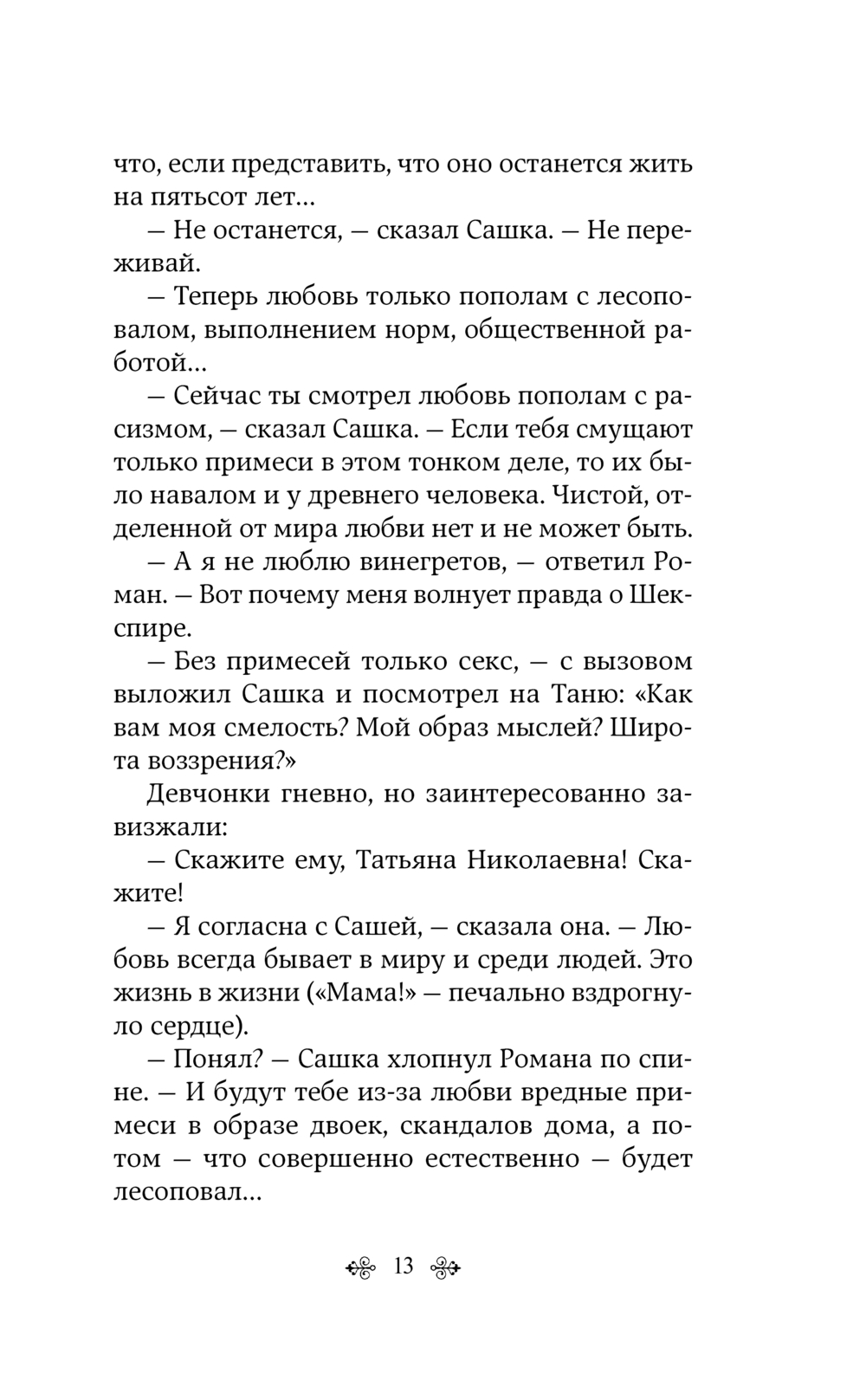 что, если представить, что оно останется жить на пятьсот лет...

— Не останется, — сказал Сашка. — Не переживай.

— Теперь любовь только пополам с лесоповалом, выполнением норм, общественной работой...

— Сейчас ты смотрел любовь пополам с расизмом, — сказал Сашка. — Если тебя смущают только примеси в этом тонком деле, то их было навалом и у древнего человека. Чистой, отделенной от мира любви нет и не может быть.

— А я не люблю винегретов, — ответил Роман. — Вот почему меня волнует правда о Шекспире.

— Без примесей только секс, — с вызовом выложил Сашка и посмотрел на Таню: «Как вам моя смелость? Мой образ мыслей? Широта воззрения?»

Девчонки гневно, но заинтересованно завизжали:

— Скажите ему, Татьяна Николаевна! Скажите!

— Я согласна с Сашей, — сказала она. — Любовь всегда бывает в миру и среди людей. Это жизнь в жизни («Мама!» — печально вздрогнуло сердце).

— Понял? — Сашка хлопнул Романа по спине. — И будут тебе из-за любви вредные примеси в образе двоек, скандалов дома, а потом — что совершенно естественно — будет лесоповал...

13